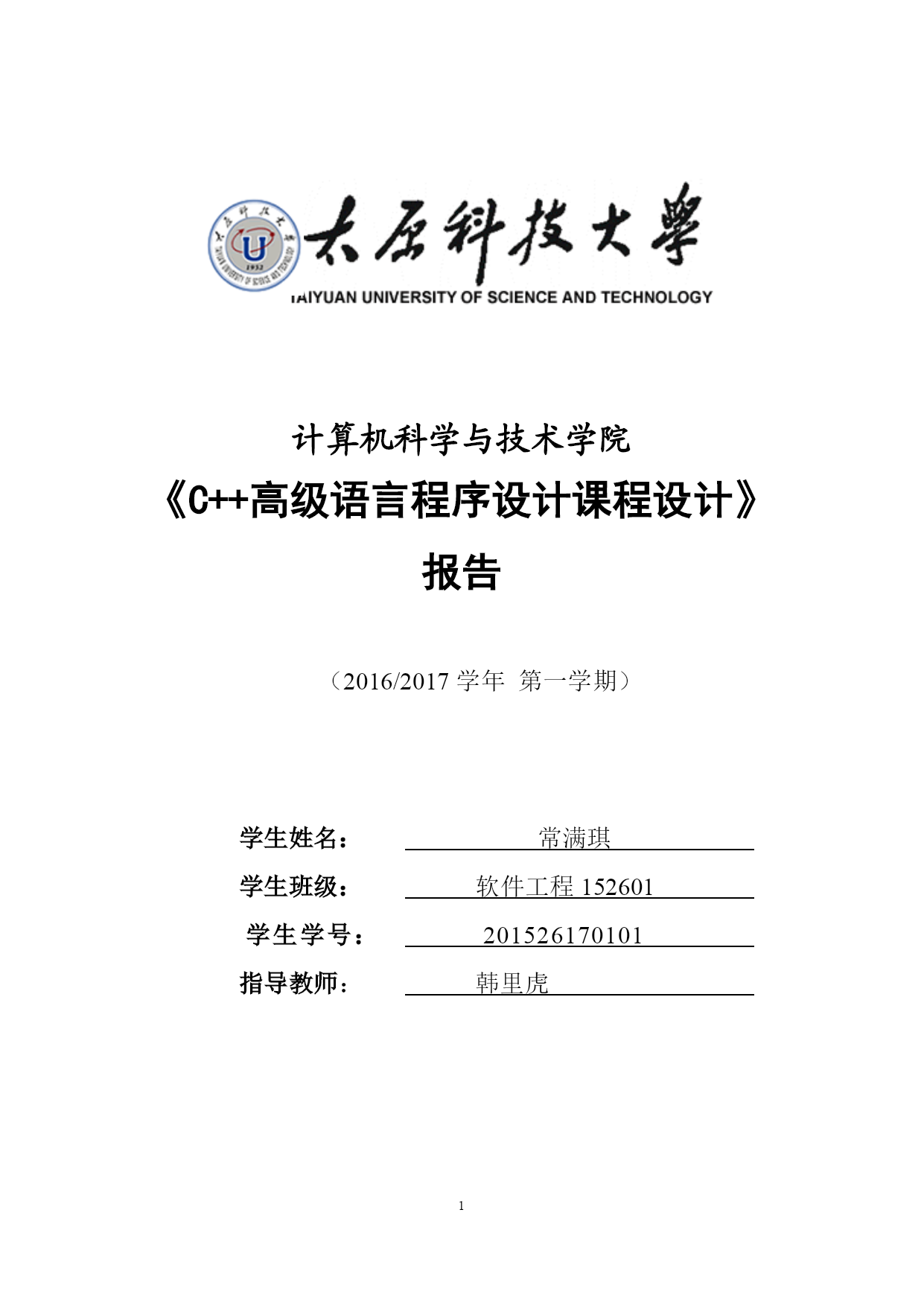 太原科技大學
TAIYUAN UNIVERSITY OF SCIENCE AND TECHNOLOGY

计算机科学与技术学院
《C++高级语言程序设计课程设计》
报告

（2016/2017 学年 第一学期）

学生姓名： 常满琪
学生班级： 软件工程 152601
学生学号： 201526170101
指导教师： 韩里虎

1